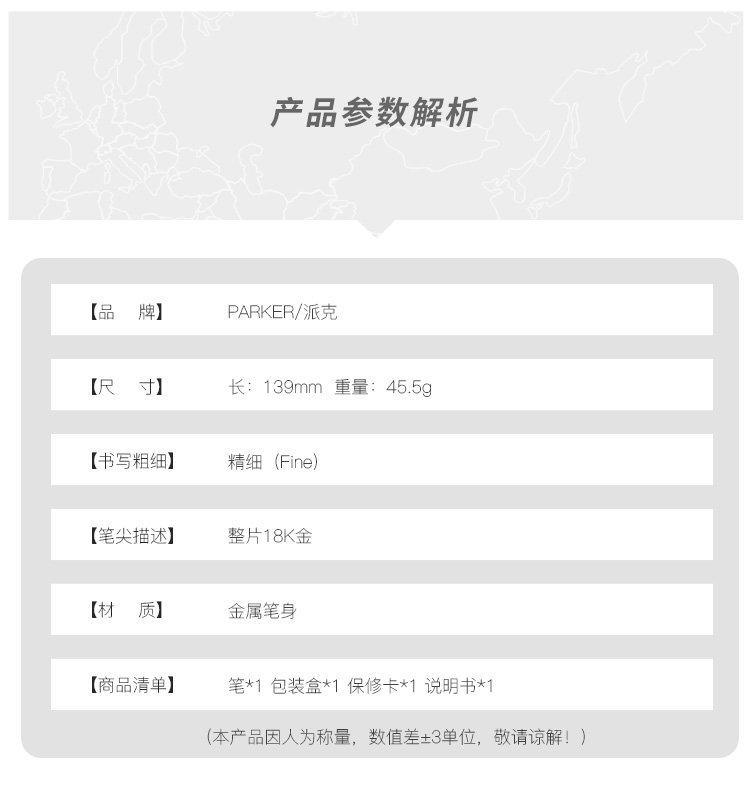 产品参数解析

| 【品　牌】 | PARKER/派克 |
|---|---|
| 【尺　寸】 | 长：139mm　重量：45.5g |
| 【书写粗细】 | 精细（Fine） |
| 【笔尖描述】 | 整片18K金 |
| 【材　质】 | 金属笔身 |
| 【商品清单】 | 笔*1 包装盒*1 保修卡*1 说明书*1 |

（本产品因人为称量，数值差±3单位，敬请谅解！）